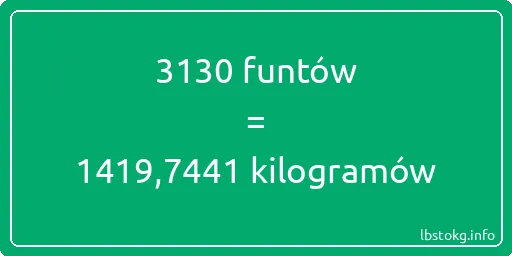 3130 funtów

=

1419,7441 kilogramów

lbstokg.info